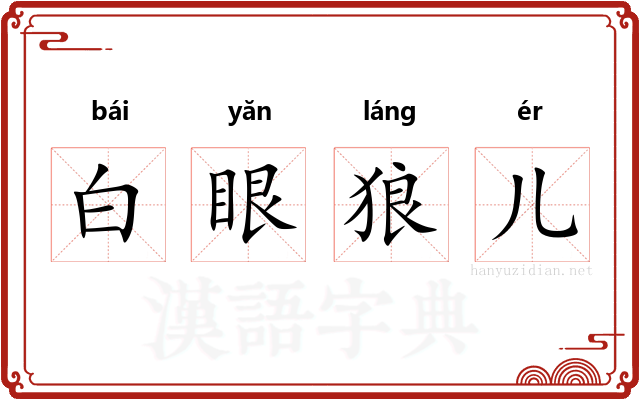 bái yǎn láng ér

白 眼 狼 儿

hanyuzidian.net

漢語字典